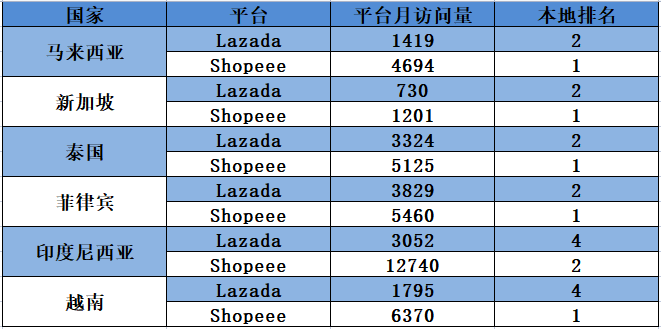 | 国家 | 平台 | 平台月访问量 | 本地排名 |
|---|---|---|---|
| 马来西亚 | Lazada | 1419 | 2 |
| | Shopeee | 4694 | 1 |
| 新加坡 | Lazada | 730 | 2 |
| | Shopeee | 1201 | 1 |
| 泰国 | Lazada | 3324 | 2 |
| | Shopeee | 5125 | 1 |
| 菲律宾 | Lazada | 3829 | 2 |
| | Shopeee | 5460 | 1 |
| 印度尼西亚 | Lazada | 3052 | 4 |
| | Shopeee | 12740 | 2 |
| 越南 | Lazada | 1795 | 4 |
| | Shopeee | 6370 | 1 |